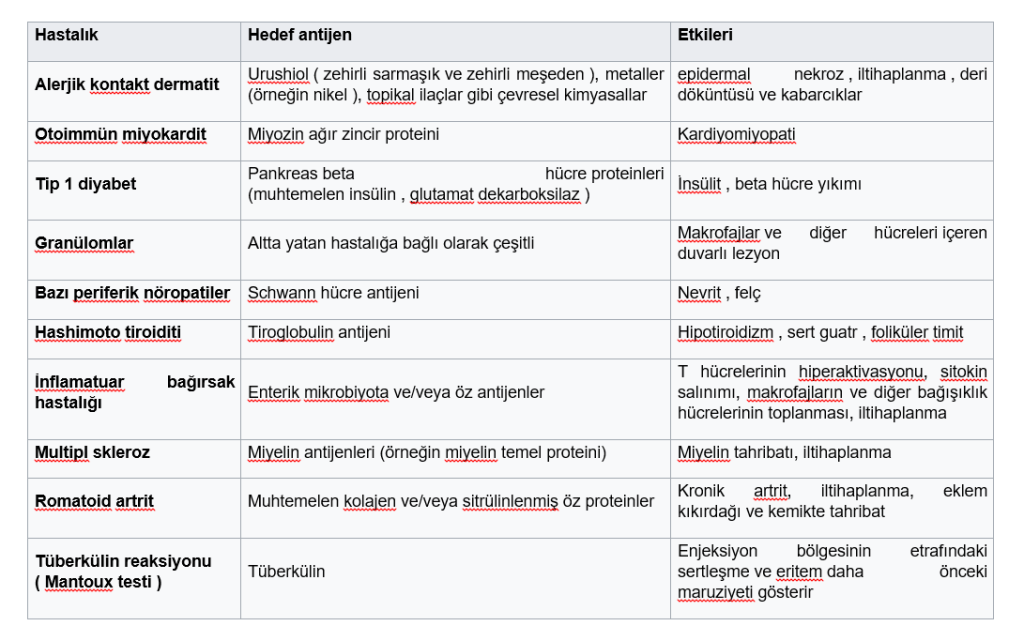 | Hastalık | Hedef antijen | Etkileri |
|---|---|---|
| Alerjik kontakt dermatit | Urushiol ( zehirli sarmaşık ve zehirli meşeden ), metaller (örneğin nikel ), topikal ilaçlar gibi çevresel kimyasallar | epidermal nekroz , iltihaplanma , deri döküntüsü ve kabarcıklar |
| Otoimmün miyokardit | Miyozin ağır zincir proteini | Kardiyomiyopati |
| Tip 1 diyabet | Pankreas beta hücre proteinleri (muhtemelen insülin , glutamat dekarboksilaz ) | İnsülit , beta hücre yıkımı |
| Granülomlar | Altta yatan hastalığa bağlı olarak çeşitli | Makrofajlar ve diğer hücreleri içeren duvarlı lezyon |
| Bazı periferik nöropatiler | Schwann hücre antijeni | Nevrit , felç |
| Hashimoto tiroiditi | Tiroglobulin antijeni | Hipotiroidizm , sert guatr , foliküler timit |
| İnflamatuar bağırsak hastalığı | Enterik mikrobiyota ve/veya öz antijenler | T hücrelerinin hiperaktivasyonu, sitokin salınımı, makrofajların ve diğer bağışıklık hücrelerinin toplanması, iltihaplanma |
| Multipl skleroz | Miyelin antijenleri (örneğin miyelin temel proteini) | Miyelin tahribatı, iltihaplanma |
| Romatoid artrit | Muhtemelen kolajen ve/veya sitrülinlenmiş öz proteinler | Kronik artrit, iltihaplanma, eklem kıkırdağı ve kemikte tahribat |
| Tüberkülin reaksiyonu ( Mantoux testi ) | Tüberkülin | Enjeksiyon bölgesinin etrafındaki sertleşme ve eritem daha önceki maruziyeti gösterir |